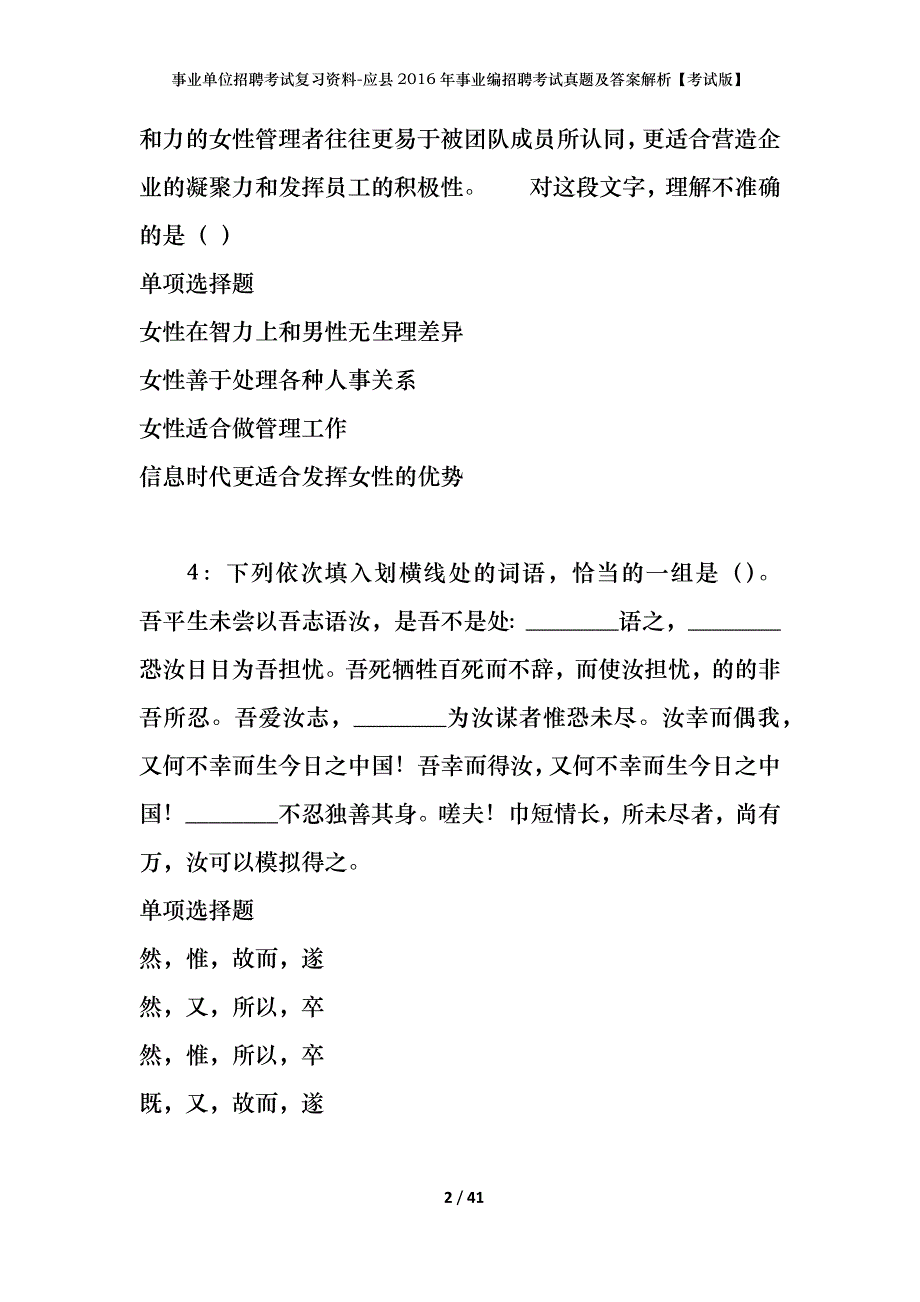 事业单位招聘考试复习资料-应县2016年事业编招聘考试真题及答案解析【考试版】

和力的女性管理者往往更易于被团队成员所认同，更适合营造企业的凝聚力和发挥员工的积极性。　　对这段文字，理解不准确的是（ ）

单项选择题

女性在智力上和男性无生理差异

女性善于处理各种人事关系

女性适合做管理工作

信息时代更适合发挥女性的优势

4：下列依次填入划横线处的词语，恰当的一组是（）。吾平生未尝以吾志语汝，是吾不是处：________语之，________恐汝日日为吾担忧。吾死牺牲百死而不辞，而使汝担忧，的的非吾所忍。吾爱汝志，________为汝谋者惟恐未尽。汝幸而偶我，又何不幸而生今日之中国！吾幸而得汝，又何不幸而生今日之中国！________不忍独善其身。嗟夫！巾短情长，所未尽者，尚有万，汝可以模拟得之。

单项选择题

然，惟，故而，遂

然，又，所以，卒

然，惟，所以，卒

既，又，故而，遂

2 / 41